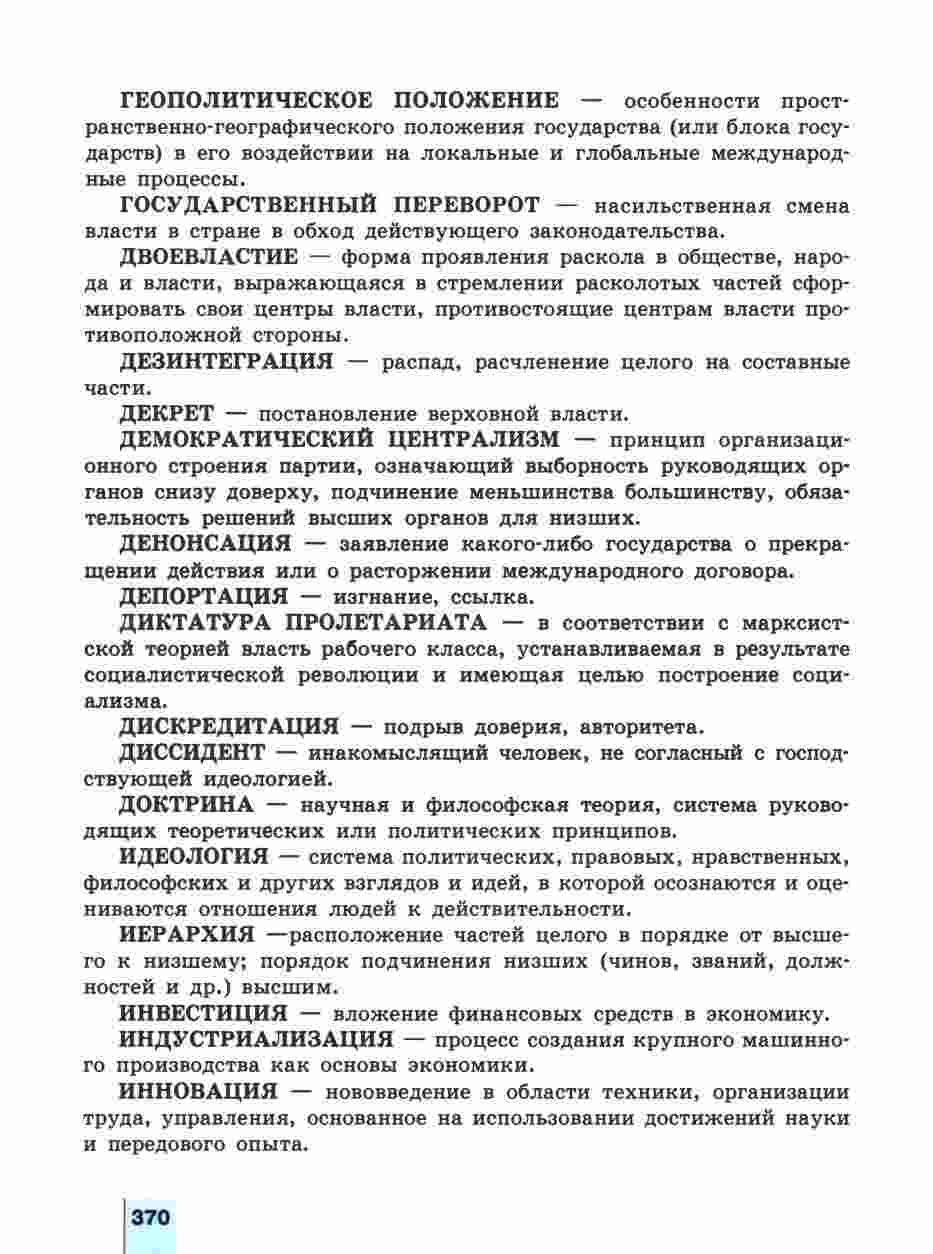 ГЕОПОЛИТИЧЕСКОЕ ПОЛОЖЕНИЕ — особенности пространственно-географического положения государства (или блока государств) в его воздействии на локальные и глобальные международные процессы.

ГОСУДАРСТВЕННЫЙ ПЕРЕВОРОТ — насильственная смена власти в стране в обход действующего законодательства.

ДВОЕВЛАСТИЕ — форма проявления раскола в обществе, народа и власти, выражающаяся в стремлении расколотых частей сформировать свои центры власти, противостоящие центрам власти противоположной стороны.

ДЕЗИНТЕГРАЦИЯ — распад, расчленение целого на составные части.

ДЕКРЕТ — постановление верховной власти.

ДЕМОКРАТИЧЕСКИЙ ЦЕНТРАЛИЗМ — принцип организационного строения партии, означающий выборность руководящих органов снизу доверху, подчинение меньшинства большинству, обязательность решений высших органов для низших.

ДЕНОНСАЦИЯ — заявление какого-либо государства о прекращении действия или о расторжении международного договора.

ДЕПОРТАЦИЯ — изгнание, ссылка.

ДИКТАТУРА ПРОЛЕТАРИАТА — в соответствии с марксистской теорией власть рабочего класса, устанавливаемая в результате социалистической революции и имеющая целью построение социализма.

ДИСКРЕДИТАЦИЯ — подрыв доверия, авторитета.

ДИССИДЕНТ — инакомыслящий человек, не согласный с господствующей идеологией.

ДОКТРИНА — научная и философская теория, система руководящих теоретических или политических принципов.

ИДЕОЛОГИЯ — система политических, правовых, нравственных, философских и других взглядов и идей, в которой осознаются и оцениваются отношения людей к действительности.

ИЕРАРХИЯ —расположение частей целого в порядке от высшего к низшему; порядок подчинения низших (чинов, званий, должностей и др.) высшим.

ИНВЕСТИЦИЯ — вложение финансовых средств в экономику.

ИНДУСТРИАЛИЗАЦИЯ — процесс создания крупного машинного производства как основы экономики.

ИННОВАЦИЯ — нововведение в области техники, организации труда, управления, основанное на использовании достижений науки и передового опыта.

370